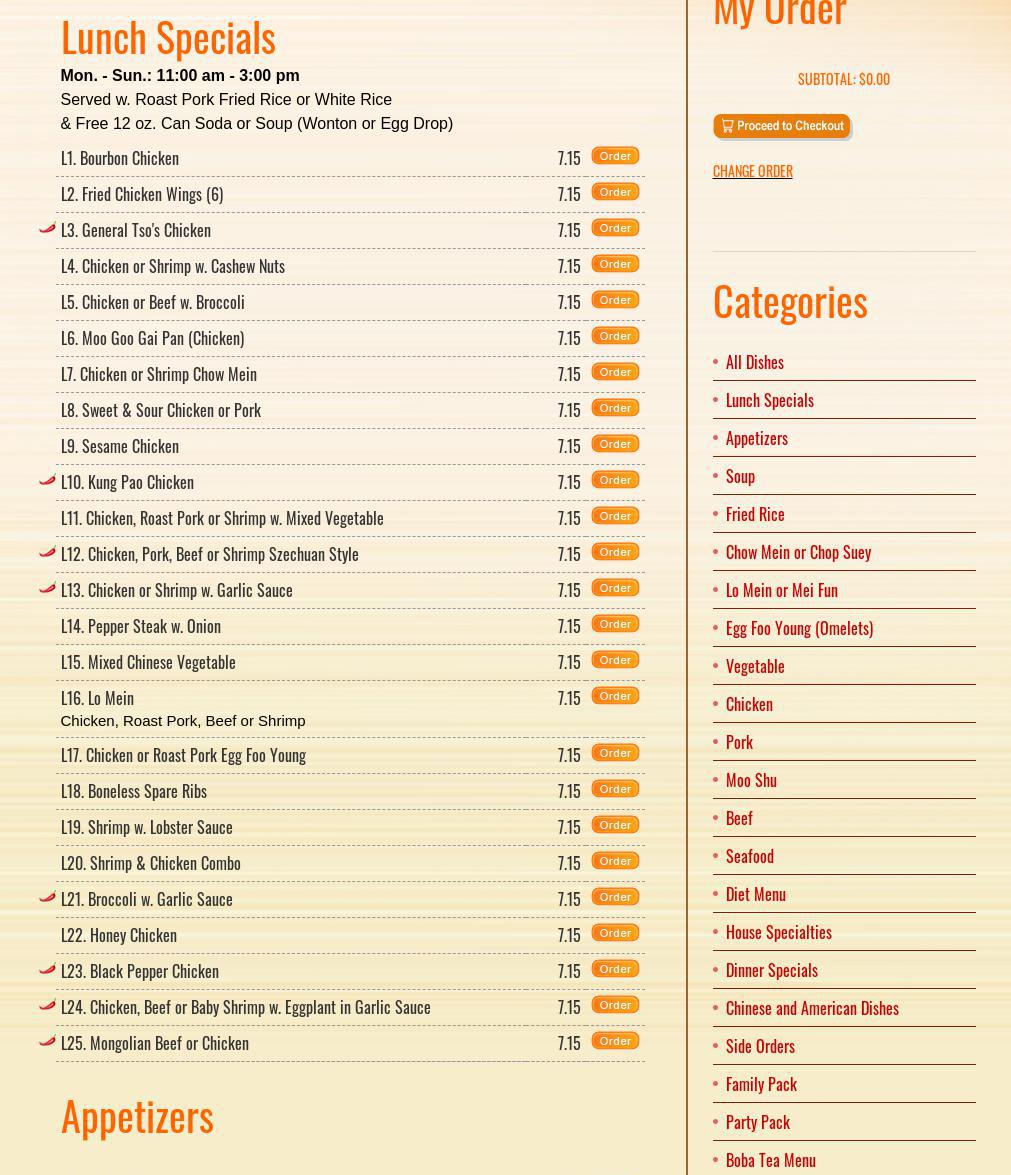 Lunch Specials

Mon. - Sun.: 11:00 am - 3:00 pm

Served w. Roast Pork Fried Rice or White Rice & Free 12 oz. Can Soda or Soup (Wonton or Egg Drop)

| | | |
|---|---|---|
| L1. Bourbon Chicken | 7.15 | Order |
| L2. Fried Chicken Wings (6) | 7.15 | Order |
| L3. General Tso's Chicken | 7.15 | Order |
| L4. Chicken or Shrimp w. Cashew Nuts | 7.15 | Order |
| L5. Chicken or Beef w. Broccoli | 7.15 | Order |
| L6. Moo Goo Gai Pan (Chicken) | 7.15 | Order |
| L7. Chicken or Shrimp Chow Mein | 7.15 | Order |
| L8. Sweet & Sour Chicken or Pork | 7.15 | Order |
| L9. Sesame Chicken | 7.15 | Order |
| L10. Kung Pao Chicken | 7.15 | Order |
| L11. Chicken, Roast Pork or Shrimp w. Mixed Vegetable | 7.15 | Order |
| L12. Chicken, Pork, Beef or Shrimp Szechuan Style | 7.15 | Order |
| L13. Chicken or Shrimp w. Garlic Sauce | 7.15 | Order |
| L14. Pepper Steak w. Onion | 7.15 | Order |
| L15. Mixed Chinese Vegetable | 7.15 | Order |
| L16. Lo Mein Chicken, Roast Pork, Beef or Shrimp | 7.15 | Order |
| L17. Chicken or Roast Pork Egg Foo Young | 7.15 | Order |
| L18. Boneless Spare Ribs | 7.15 | Order |
| L19. Shrimp w. Lobster Sauce | 7.15 | Order |
| L20. Shrimp & Chicken Combo | 7.15 | Order |
| L21. Broccoli w. Garlic Sauce | 7.15 | Order |
| L22. Honey Chicken | 7.15 | Order |
| L23. Black Pepper Chicken | 7.15 | Order |
| L24. Chicken, Beef or Baby Shrimp w. Eggplant in Garlic Sauce | 7.15 | Order |
| L25. Mongolian Beef or Chicken | 7.15 | Order |

Appetizers

My Order

SUBTOTAL: $0.00

Proceed to Checkout

CHANGE ORDER

Categories

All Dishes
Lunch Specials
Appetizers
Soup
Fried Rice
Chow Mein or Chop Suey
Lo Mein or Mei Fun
Egg Foo Young (Omelets)
Vegetable
Chicken
Pork
Moo Shu
Beef
Seafood
Diet Menu
House Specialties
Dinner Specials
Chinese and American Dishes
Side Orders
Family Pack
Party Pack
Boba Tea Menu